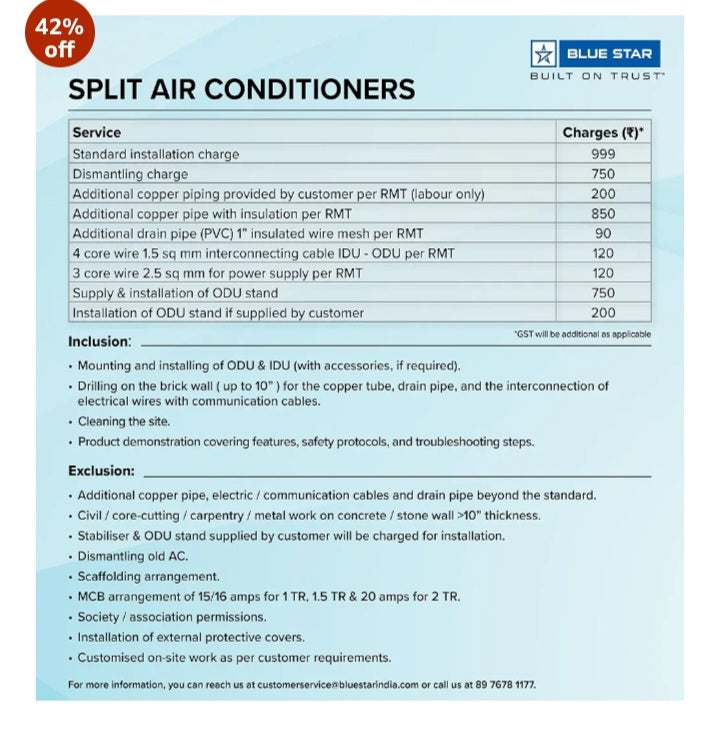 42% off

BLUE STAR
BUILT ON TRUST™

SPLIT AIR CONDITIONERS

| Service | Charges (₹)* |
|---|---|
| Standard installation charge | 999 |
| Dismantling charge | 750 |
| Additional copper piping provided by customer per RMT (labour only) | 200 |
| Additional copper pipe with insulation per RMT | 850 |
| Additional drain pipe (PVC) 1" insulated wire mesh per RMT | 90 |
| 4 core wire 1.5 sq mm interconnecting cable IDU - ODU per RMT | 120 |
| 3 core wire 2.5 sq mm for power supply per RMT | 120 |
| Supply & installation of ODU stand | 750 |
| Installation of ODU stand if supplied by customer | 200 |

*GST will be additional as applicable

Inclusion:

• Mounting and installing of ODU & IDU (with accessories, if required).
• Drilling on the brick wall ( up to 10" ) for the copper tube, drain pipe, and the interconnection of electrical wires with communication cables.
• Cleaning the site.
• Product demonstration covering features, safety protocols, and troubleshooting steps.

Exclusion:

• Additional copper pipe, electric / communication cables and drain pipe beyond the standard.
• Civil / core-cutting / carpentry / metal work on concrete / stone wall >10" thickness.
• Stabiliser & ODU stand supplied by customer will be charged for installation.
• Dismantling old AC.
• Scaffolding arrangement.
• MCB arrangement of 15/16 amps for 1 TR, 1.5 TR & 20 amps for 2 TR.
• Society / association permissions.
• Installation of external protective covers.
• Customised on-site work as per customer requirements.

For more information, you can reach us at customerservice@bluestarindia.com or call us at 89 7678 1177.